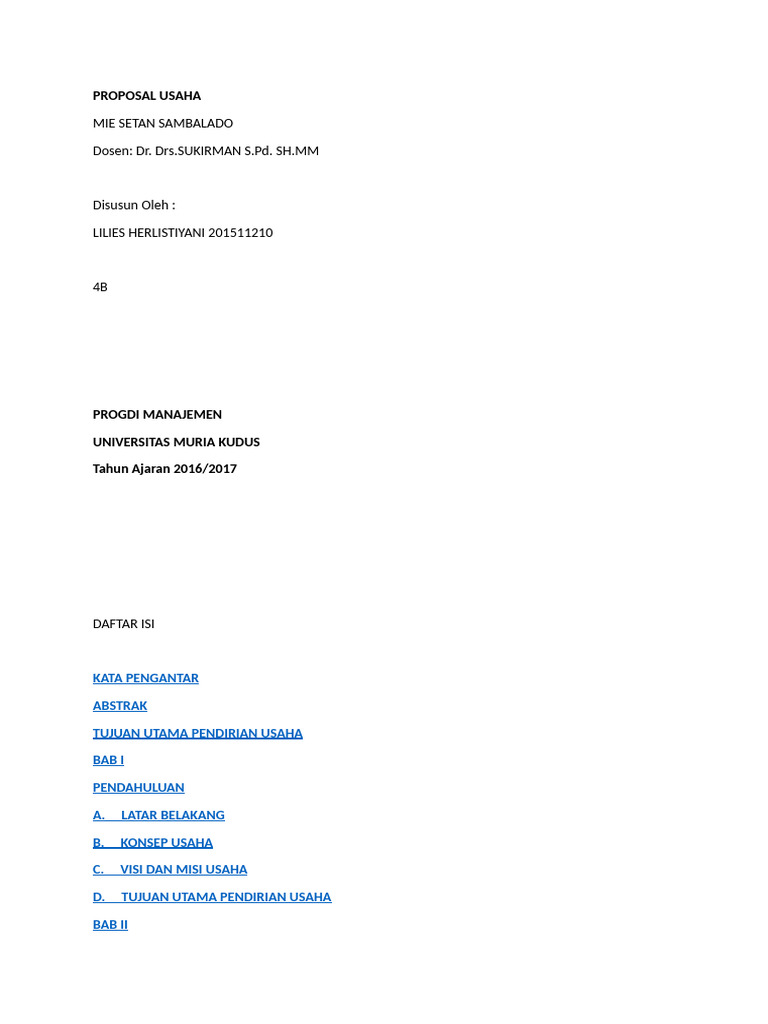 PROPOSAL USAHA

MIE SETAN SAMBALADO

Dosen: Dr. Drs.SUKIRMAN S.Pd. SH.MM

Disusun Oleh :

LILIES HERLISTIYANI 201511210

4B

PROGDI MANAJEMEN

UNIVERSITAS MURIA KUDUS

Tahun Ajaran 2016/2017

DAFTAR ISI

KATA PENGANTAR

ABSTRAK

TUJUAN UTAMA PENDIRIAN USAHA

BAB I

PENDAHULUAN

A. LATAR BELAKANG

B. KONSEP USAHA

C. VISI DAN MISI USAHA

D. TUJUAN UTAMA PENDIRIAN USAHA

BAB II